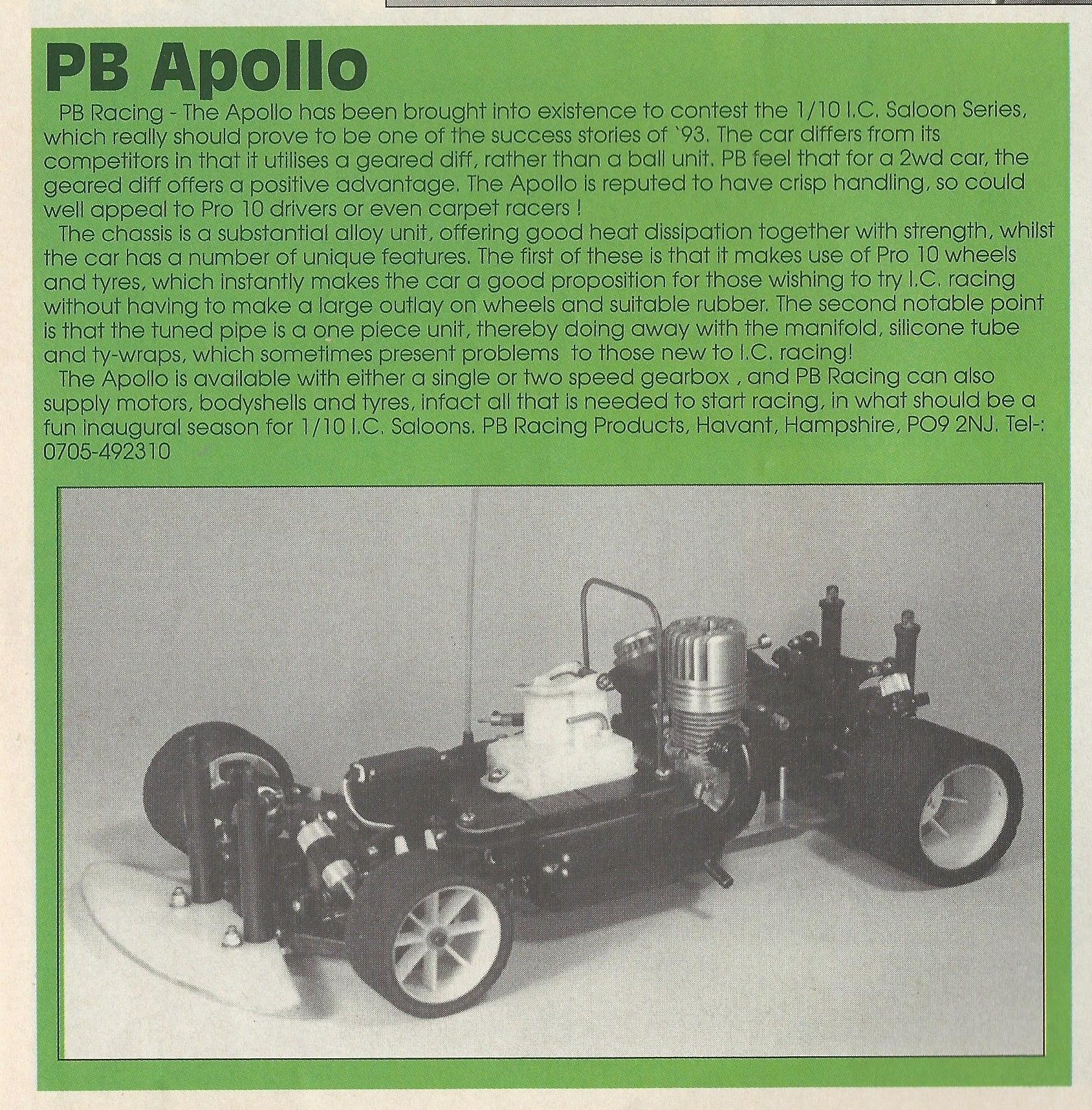 PB Apollo

PB Racing - The Apollo has been brought into existence to contest the 1/10 I.C. Saloon Series, which really should prove to be one of the success stories of `93. The car differs from its competitors in that it utilises a geared diff, rather than a ball unit. PB feel that for a 2wd car, the geared diff offers a positive advantage. The Apollo is reputed to have crisp handling, so could well appeal to Pro 10 drivers or even carpet racers !

The chassis is a substantial alloy unit, offering good heat dissipation together with strength, whilst the car has a number of unique features. The first of these is that it makes use of Pro 10 wheels and tyres, which instantly makes the car a good proposition for those wishing to try I.C. racing without having to make a large outlay on wheels and suitable rubber. The second notable point is that the tuned pipe is a one piece unit, thereby doing away with the manifold, silicone tube and ty-wraps, which sometimes present problems to those new to I.C. racing!

The Apollo is available with either a single or two speed gearbox , and PB Racing can also supply motors, bodyshells and tyres, infact all that is needed to start racing, in what should be a fun inaugural season for 1/10 I.C. Saloons. PB Racing Products, Havant, Hampshire, PO9 2NJ. Tel-: 0705-492310